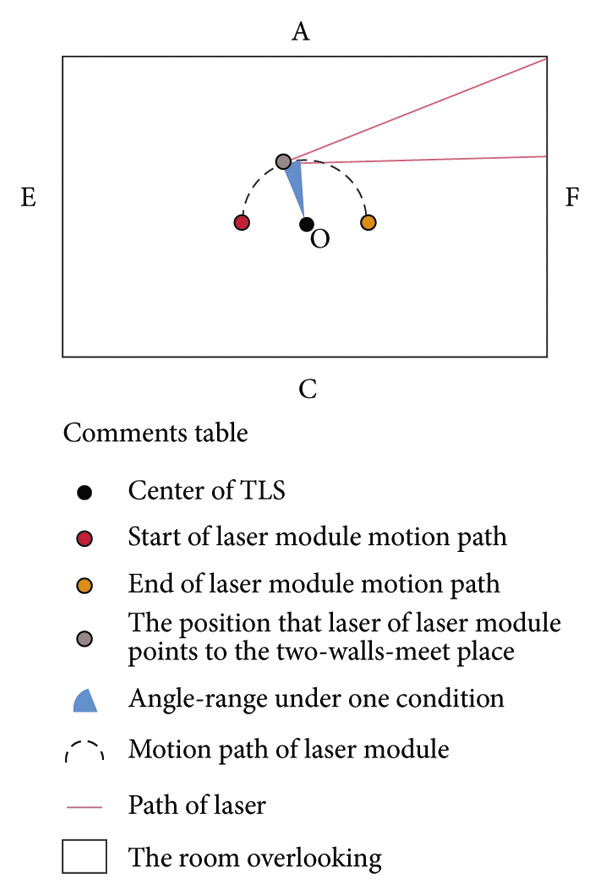 A

E

F

O

C

Comments table

Center of TLS

Start of laser module motion path

End of laser module motion path

The position that laser of laser module points to the two-walls-meet place

Angle-range under one condition

Motion path of laser module

Path of laser

The room overlooking